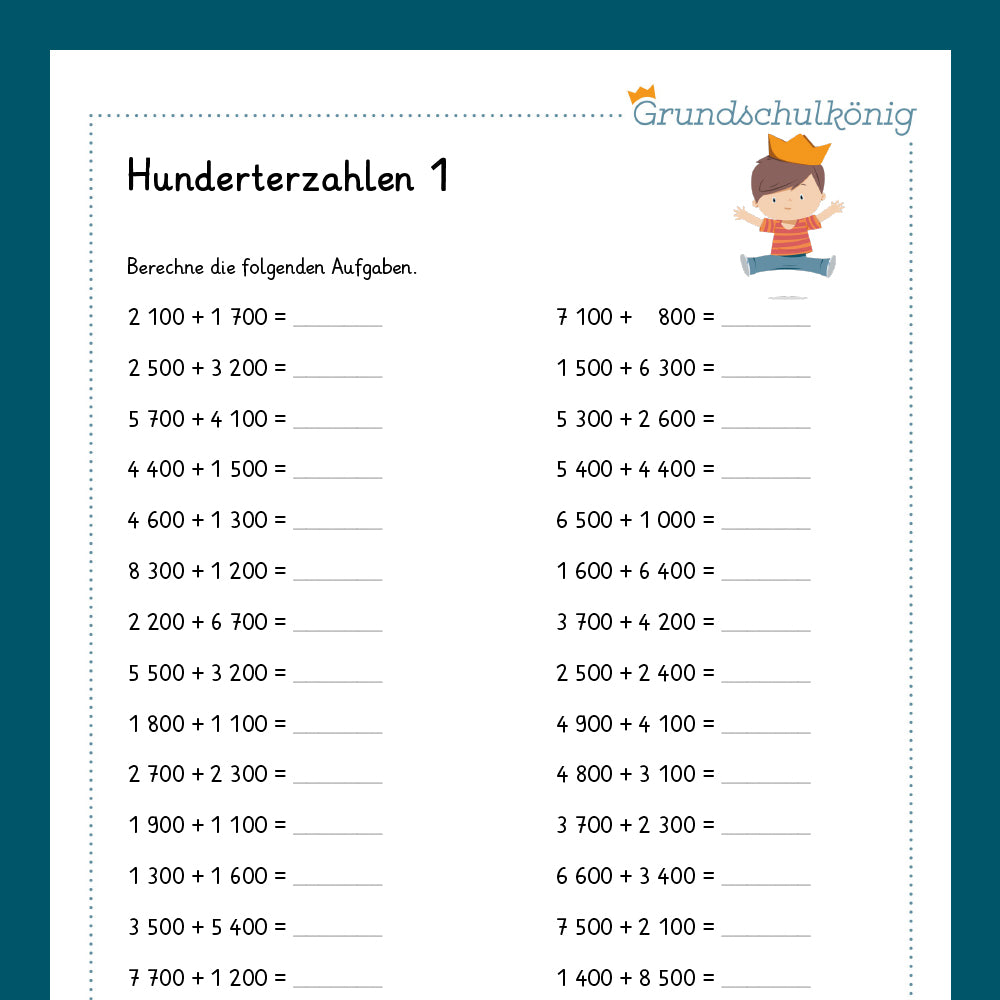 Grundschulkönig

Hunderterzahlen 1

Berechne die folgenden Aufgaben.

2 100 + 1 700 = ____

2 500 + 3 200 = ____

5 700 + 4 100 = ____

4 400 + 1 500 = ____

4 600 + 1 300 = ____

8 300 + 1 200 = ____

2 200 + 6 700 = ____

5 500 + 3 200 = ____

1 800 + 1 100 = ____

2 700 + 2 300 = ____

1 900 + 1 100 = ____

1 300 + 1 600 = ____

3 500 + 5 400 = ____

7 700 + 1 200 = ____

7 100 + 800 = ____

1 500 + 6 300 = ____

5 300 + 2 600 = ____

5 400 + 4 400 = ____

6 500 + 1 000 = ____

1 600 + 6 400 = ____

3 700 + 4 200 = ____

2 500 + 2 400 = ____

4 900 + 4 100 = ____

4 800 + 3 100 = ____

3 700 + 2 300 = ____

6 600 + 3 400 = ____

7 500 + 2 100 = ____

1 400 + 8 500 = ____